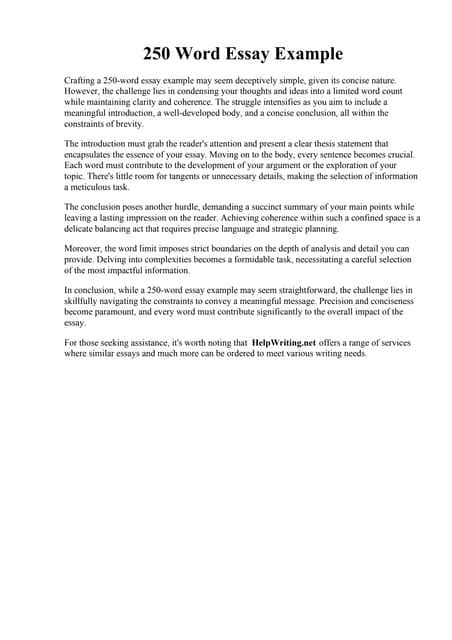 250 Word Essay Example

Crafting a 250-word essay example may seem deceptively simple, given its concise nature. However, the challenge lies in condensing your thoughts and ideas into a limited word count while maintaining clarity and coherence. The struggle intensifies as you aim to include a meaningful introduction, a well-developed body, and a concise conclusion, all within the constraints of brevity.

The introduction must grab the reader's attention and present a clear thesis statement that encapsulates the essence of your essay. Moving on to the body, every sentence becomes crucial. Each word must contribute to the development of your argument or the exploration of your topic. There's little room for tangents or unnecessary details, making the selection of information a meticulous task.

The conclusion poses another hurdle, demanding a succinct summary of your main points while leaving a lasting impression on the reader. Achieving coherence within such a confined space is a delicate balancing act that requires precise language and strategic planning.

Moreover, the word limit imposes strict boundaries on the depth of analysis and detail you can provide. Delving into complexities becomes a formidable task, necessitating a careful selection of the most impactful information.

In conclusion, while a 250-word essay example may seem straightforward, the challenge lies in skillfully navigating the constraints to convey a meaningful message. Precision and conciseness become paramount, and every word must contribute significantly to the overall impact of the essay.

For those seeking assistance, it's worth noting that HelpWriting.net offers a range of services where similar essays and much more can be ordered to meet various writing needs.